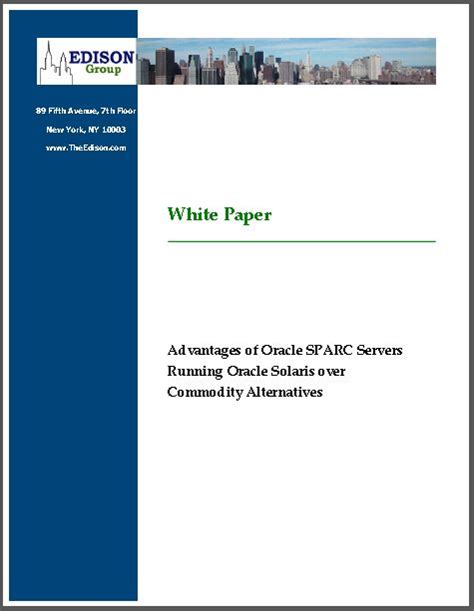 EDISON
Group

89 Fifth Avenue, 7th Floor
New York, NY 10003
www.TheEdison.com

White Paper

Advantages of Oracle SPARC Servers Running Oracle Solaris over Commodity Alternatives